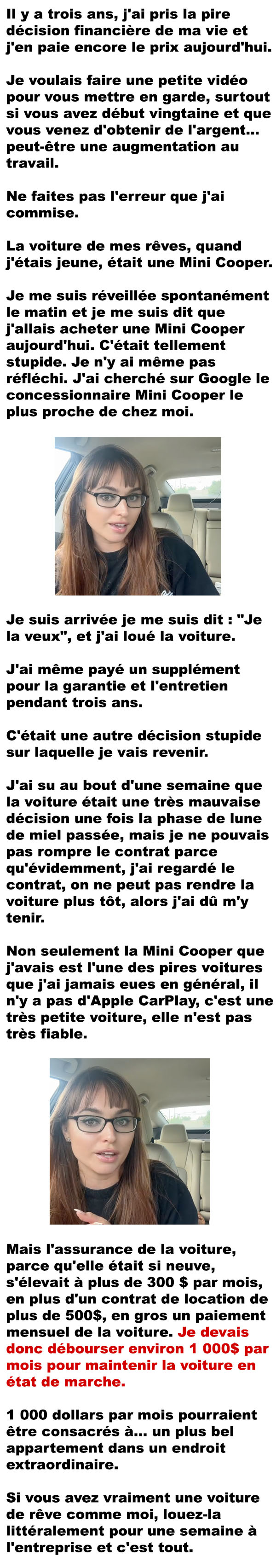 Il y a trois ans, j'ai pris la pire décision financière de ma vie et j'en paie encore le prix aujourd'hui.

Je voulais faire une petite vidéo pour vous mettre en garde, surtout si vous avez début vingtaine et que vous venez d'obtenir de l'argent... peut-être une augmentation au travail.

Ne faites pas l'erreur que j'ai commise.

La voiture de mes rêves, quand j'étais jeune, était une Mini Cooper.

Je me suis réveillée spontanément le matin et je me suis dit que j'allais acheter une Mini Cooper aujourd'hui. C'était tellement stupide. Je n'y ai même pas réfléchi. J'ai cherché sur Google le concessionnaire Mini Cooper le plus proche de chez moi.

Je suis arrivée je me suis dit : "Je la veux", et j'ai loué la voiture.

J'ai même payé un supplément pour la garantie et l'entretien pendant trois ans.

C'était une autre décision stupide sur laquelle je vais revenir.

J'ai su au bout d'une semaine que la voiture était une très mauvaise décision une fois la phase de lune de miel passée, mais je ne pouvais pas rompre le contrat parce qu'évidemment, j'ai regardé le contrat, on ne peut pas rendre la voiture plus tôt, alors j'ai dû m'y tenir.

Non seulement la Mini Cooper que j'avais est l'une des pires voitures que j'ai jamais eues en général, il n'y a pas d'Apple CarPlay, c'est une très petite voiture, elle n'est pas très fiable.

Mais l'assurance de la voiture, parce qu'elle était si neuve, s'élevait à plus de 300 $ par mois, en plus d'un contrat de location de plus de 500$, en gros un paiement mensuel de la voiture. Je devais donc débourser environ 1 000$ par mois pour maintenir la voiture en état de marche.

1 000 dollars par mois pourraient être consacrés à... un plus bel appartement dans un endroit extraordinaire.

Si vous avez vraiment une voiture de rêve comme moi, louez-la littéralement pour une semaine à l'entreprise et c'est tout.